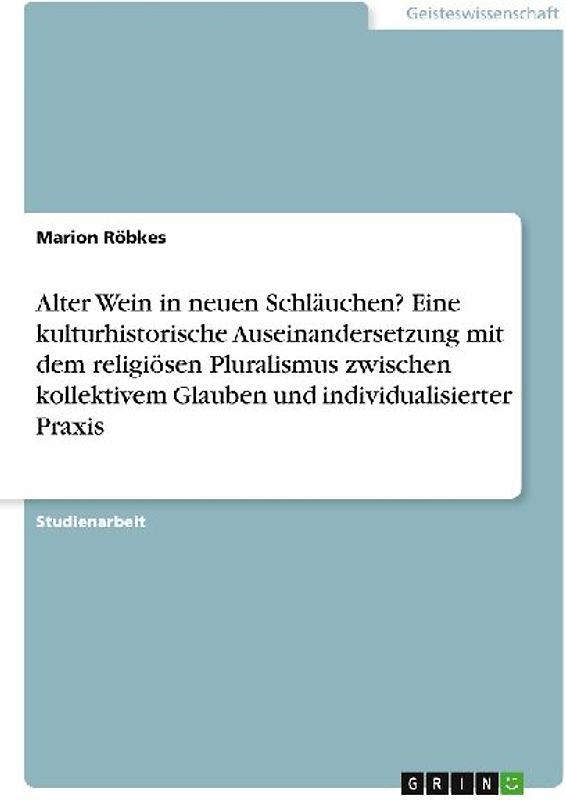 Geisteswissenschaft

Marion Röbkes

Alter Wein in neuen Schläuchen? Eine kulturhistorische Auseinandersetzung mit dem religiösen Pluralismus zwischen kollektivem Glauben und individualisierter Praxis

Studienarbeit

GRIN